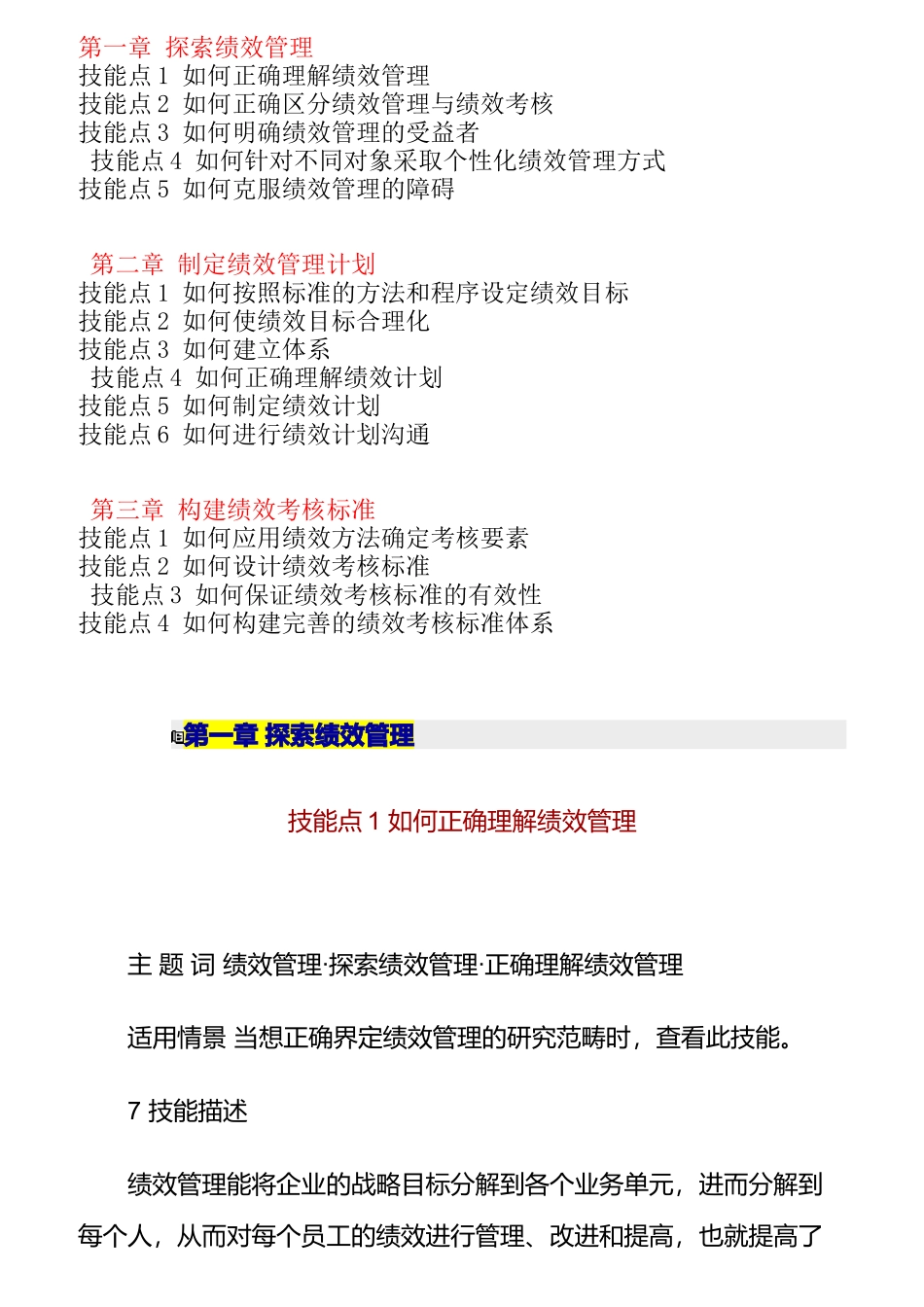 第一章 探索绩效管理
技能点 1 如何正确理解绩效管理
技能点 2 如何正确区分绩效管理与绩效考核
技能点 3 如何明确绩效管理的受益者
技能点 4 如何针对不同对象采取个性化绩效管理方式
技能点 5 如何克服绩效管理的障碍

第二章 制定绩效管理计划
技能点 1 如何按照标准的方法和程序设定绩效目标
技能点 2 如何使绩效目标合理化
技能点 3 如何建立体系
技能点 4 如何正确理解绩效计划
技能点 5 如何制定绩效计划
技能点 6 如何进行绩效计划沟通

第三章 构建绩效考核标准
技能点 1 如何应用绩效方法确定考核要素
技能点 2 如何设计绩效考核标准
技能点 3 如何保证绩效考核标准的有效性
技能点 4 如何构建完善的绩效考核标准体系

第一章 探索绩效管理

技能点 1 如何正确理解绩效管理

主 题 词 绩效管理·探索绩效管理·正确理解绩效管理

适用情景 当想正确界定绩效管理的研究范畴时，查看此技能。

7 技能描述

绩效管理能将企业的战略目标分解到各个业务单元，进而分解到每个人，从而对每个员工的绩效进行管理、改进和提高，也就提高了